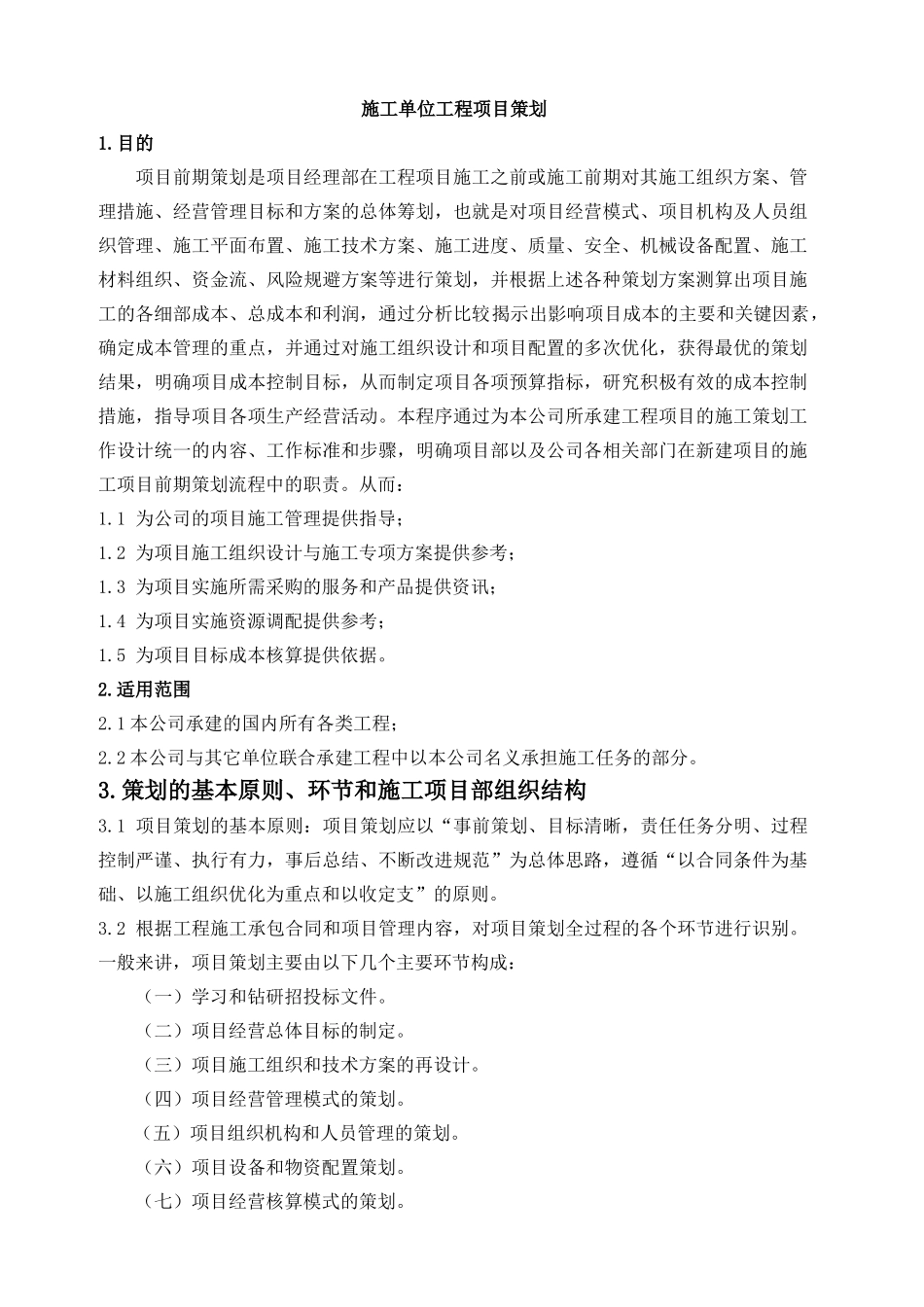 施工单位工程项目策划

1.目的

项目前期策划是项目经理部在工程项目施工之前或施工前期对其施工组织方案、管理措施、经营管理目标和方案的总体筹划，也就是对项目经营模式、项目机构及人员组织管理、施工平面布置、施工技术方案、施工进度、质量、安全、机械设备配置、施工材料组织、资金流、风险规避方案等进行策划，并根据上述各种策划方案测算出项目施工的各细部成本、总成本和利润，通过分析比较揭示出影响项目成本的主要和关键因素，确定成本管理的重点，并通过对施工组织设计和项目配置的多次优化，获得最优的策划结果，明确项目成本控制目标，从而制定项目各项预算指标，研究积极有效的成本控制措施，指导项目各项生产经营活动。本程序通过为本公司所承建工程项目的施工策划工作设计统一的内容、工作标准和步骤，明确项目部以及公司各相关部门在新建项目的施工项目前期策划流程中的职责。从而：

1.1 为公司的项目施工管理提供指导；

1.2 为项目施工组织设计与施工专项方案提供参考；

1.3 为项目实施所需采购的服务和产品提供资讯；

1.4 为项目实施资源调配提供参考；

1.5 为项目目标成本核算提供依据。

2.适用范围

2.1本公司承建的国内所有各类工程；

2.2本公司与其它单位联合承建工程中以本公司名义承担施工任务的部分。

3.策划的基本原则、环节和施工项目部组织结构

3.1 项目策划的基本原则：项目策划应以“事前策划、目标清晰，责任任务分明、过程控制严谨、执行有力，事后总结、不断改进规范”为总体思路，遵循“以合同条件为基础、以施工组织优化为重点和以收定支”的原则。

3.2 根据工程施工承包合同和项目管理内容，对项目策划全过程的各个环节进行识别。一般来讲，项目策划主要由以下几个主要环节构成：

（一）学习和钻研招投标文件。

（二）项目经营总体目标的制定。

（三）项目施工组织和技术方案的再设计。

（四）项目经营管理模式的策划。

（五）项目组织机构和人员管理的策划。

（六）项目设备和物资配置策划。

（七）项目经营核算模式的策划。